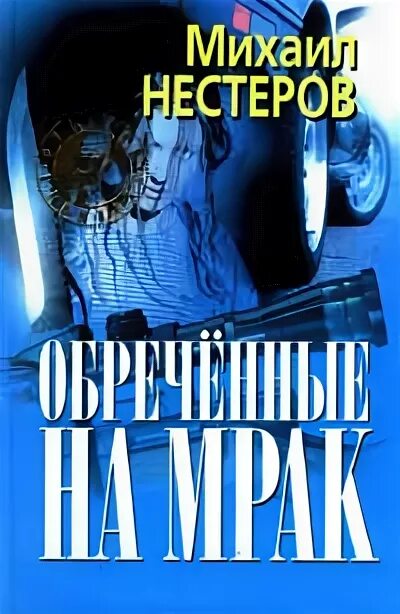 Михаил
НЕСТЕРОВ

ОБРЕЧЁННЫЕ
НА МРАК